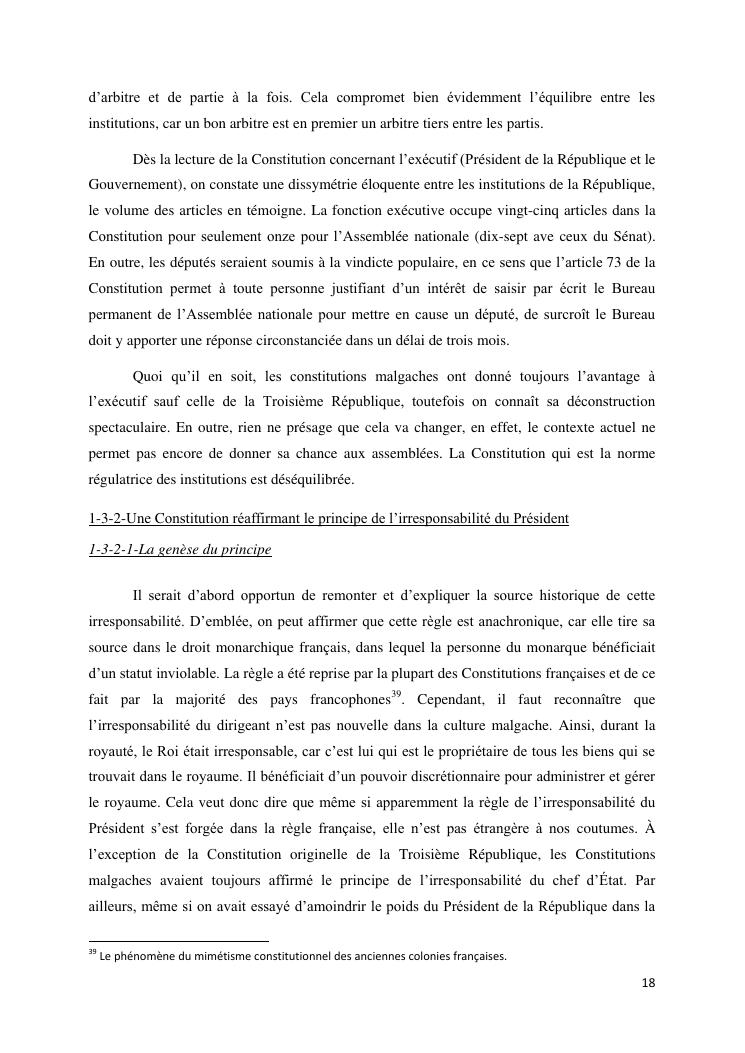 d'arbitre et de partie à la fois. Cela compromet bien évidemment l'équilibre entre les institutions, car un bon arbitre est en premier un arbitre tiers entre les partis.

Dès la lecture de la Constitution concernant l'exécutif (Président de la République et le Gouvernement), on constate une dissymétrie éloquente entre les institutions de la République, le volume des articles en témoigne. La fonction exécutive occupe vingt-cinq articles dans la Constitution pour seulement onze pour l'Assemblée nationale (dix-sept ave ceux du Sénat). En outre, les députés seraient soumis à la vindicte populaire, en ce sens que l'article 73 de la Constitution permet à toute personne justifiant d'un intérêt de saisir par écrit le Bureau permanent de l'Assemblée nationale pour mettre en cause un député, de surcroît le Bureau doit y apporter une réponse circonstanciée dans un délai de trois mois.

Quoi qu'il en soit, les constitutions malgaches ont donné toujours l'avantage à l'exécutif sauf celle de la Troisième République, toutefois on connaît sa déconstruction spectaculaire. En outre, rien ne présage que cela va changer, en effet, le contexte actuel ne permet pas encore de donner sa chance aux assemblées. La Constitution qui est la norme régulatrice des institutions est déséquilibrée.

1-3-2-Une Constitution réaffirmant le principe de l'irresponsabilité du Président

1-3-2-1-La genèse du principe

Il serait d'abord opportun de remonter et d'expliquer la source historique de cette irresponsabilité. D'emblée, on peut affirmer que cette règle est anachronique, car elle tire sa source dans le droit monarchique français, dans lequel la personne du monarque bénéficiait d'un statut inviolable. La règle a été reprise par la plupart des Constitutions françaises et de ce fait par la majorité des pays francophones$^{39}$. Cependant, il faut reconnaître que l'irresponsabilité du dirigeant n'est pas nouvelle dans la culture malgache. Ainsi, durant la royauté, le Roi était irresponsable, car c'est lui qui est le propriétaire de tous les biens qui se trouvait dans le royaume. Il bénéficiait d'un pouvoir discrétionnaire pour administrer et gérer le royaume. Cela veut donc dire que même si apparemment la règle de l'irresponsabilité du Président s'est forgée dans la règle française, elle n'est pas étrangère à nos coutumes. À l'exception de la Constitution originelle de la Troisième République, les Constitutions malgaches avaient toujours affirmé le principe de l'irresponsabilité du chef d'État. Par ailleurs, même si on avait essayé d'amoindrir le poids du Président de la République dans la

$^{39}$ Le phénomène du mimétisme constitutionnel des anciennes colonies françaises.

18